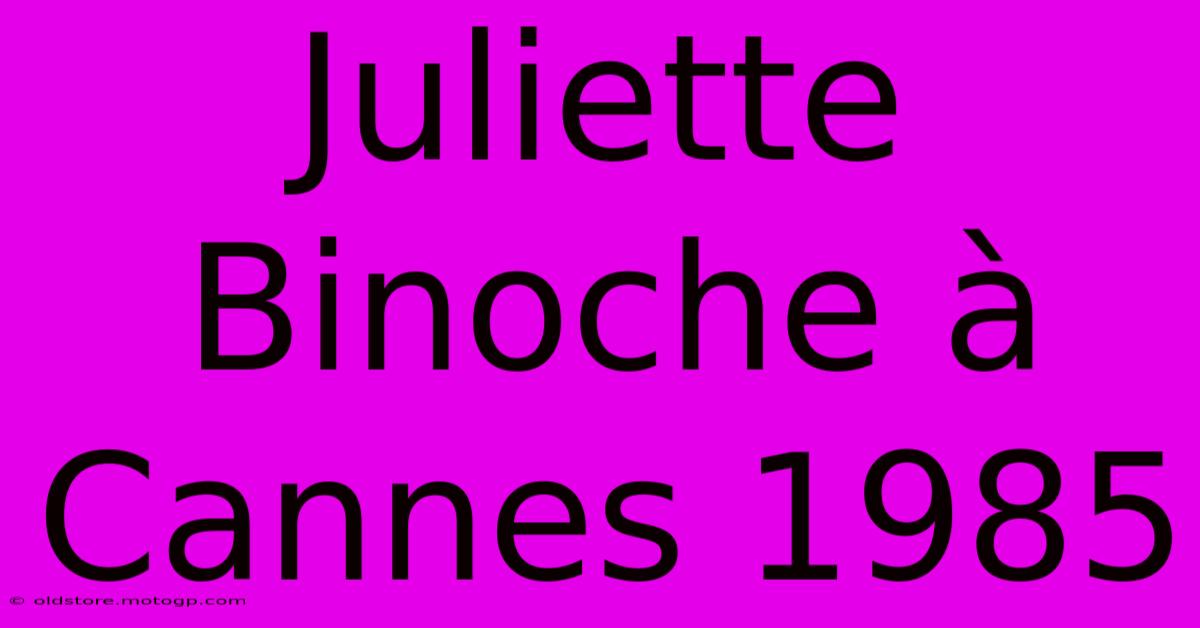 Juliette Binoche à Cannes 1985

© oldstore.motogp.com